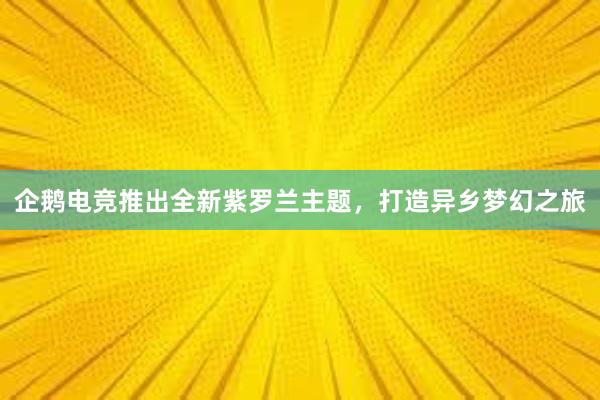 企鹅电竞推出全新紫罗兰主题，打造异乡梦幻之旅